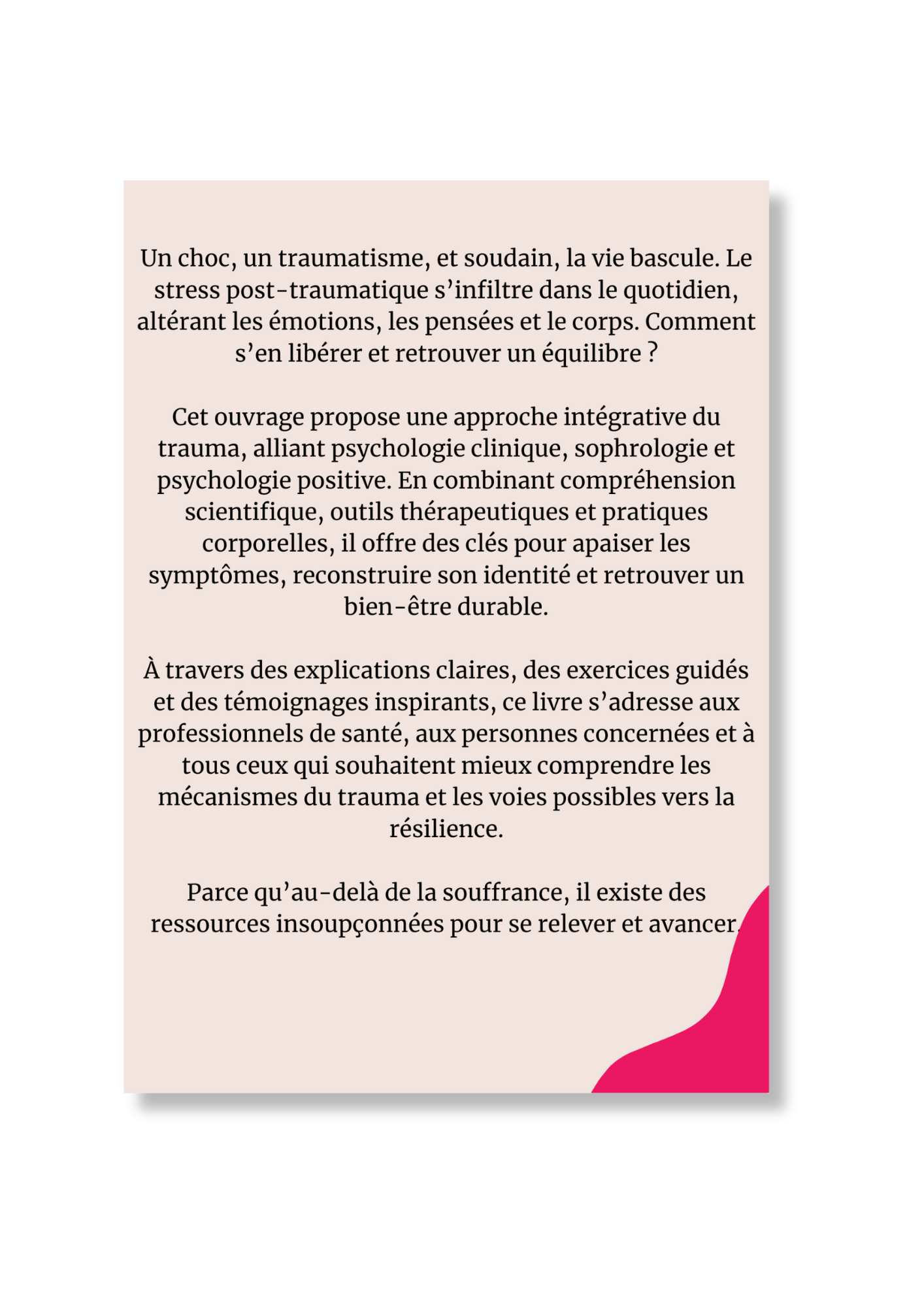 Un choc, un traumatisme, et soudain, la vie bascule. Le stress post-traumatique s’infiltre dans le quotidien, altérant les émotions, les pensées et le corps. Comment s’en libérer et retrouver un équilibre ?

Cet ouvrage propose une approche intégrative du trauma, alliant psychologie clinique, sophrologie et psychologie positive. En combinant compréhension scientifique, outils thérapeutiques et pratiques corporelles, il offre des clés pour apaiser les symptômes, reconstruire son identité et retrouver un bien-être durable.

À travers des explications claires, des exercices guidés et des témoignages inspirants, ce livre s’adresse aux professionnels de santé, aux personnes concernées et à tous ceux qui souhaitent mieux comprendre les mécanismes du trauma et les voies possibles vers la résilience.

Parce qu’au-delà de la souffrance, il existe des ressources insoupçonnées pour se relever et avancer.